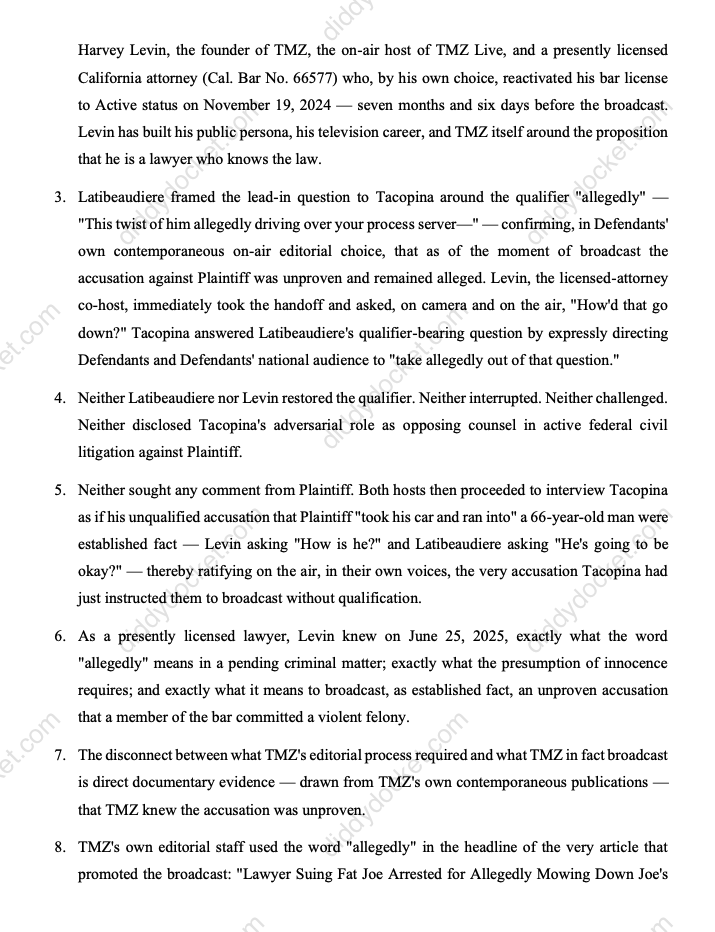 Harvey Levin, the founder of TMZ, the on-air host of TMZ Live, and a presently licensed California attorney (Cal. Bar No. 66577) who, by his own choice, reactivated his bar license to Active status on November 19, 2024 — seven months and six days before the broadcast. Levin has built his public persona, his television career, and TMZ itself around the proposition that he is a lawyer who knows the law.

3. Latibeaudiere framed the lead-in question to Tacopina around the qualifier "allegedly" — "This twist of him allegedly driving over your process server—" — confirming, in Defendants' own contemporaneous on-air editorial choice, that as of the moment of broadcast the accusation against Plaintiff was unproven and remained alleged. Levin, the licensed-attorney co-host, immediately took the handoff and asked, on camera and on the air, "How'd that go down?" Tacopina answered Latibeaudiere's qualifier-bearing question by expressly directing Defendants and Defendants' national audience to "take allegedly out of that question."

4. Neither Latibeaudiere nor Levin restored the qualifier. Neither interrupted. Neither challenged. Neither disclosed Tacopina's adversarial role as opposing counsel in active federal civil litigation against Plaintiff.

5. Neither sought any comment from Plaintiff. Both hosts then proceeded to interview Tacopina as if his unqualified accusation that Plaintiff "took his car and ran into" a 66-year-old man were established fact — Levin asking "How is he?" and Latibeaudiere asking "He's going to be okay?" — thereby ratifying on the air, in their own voices, the very accusation Tacopina had just instructed them to broadcast without qualification.

6. As a presently licensed lawyer, Levin knew on June 25, 2025, exactly what the word "allegedly" means in a pending criminal matter; exactly what the presumption of innocence requires; and exactly what it means to broadcast, as established fact, an unproven accusation that a member of the bar committed a violent felony.

7. The disconnect between what TMZ's editorial process required and what TMZ in fact broadcast is direct documentary evidence — drawn from TMZ's own contemporaneous publications — that TMZ knew the accusation was unproven.

8. TMZ's own editorial staff used the word "allegedly" in the headline of the very article that promoted the broadcast: "Lawyer Suing Fat Joe Arrested for Allegedly Mowing Down Joe's

diddydocket.com